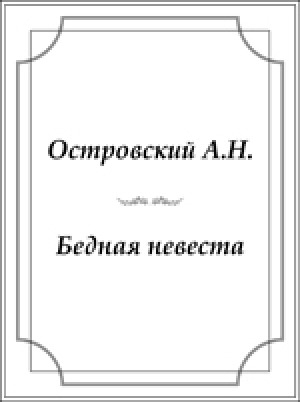 Островский А.Н.

Бедная невеста